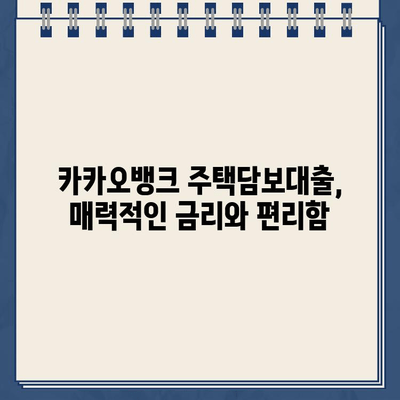 카카오뱅크 주택담보대출,
매력적인 금리와 편리함